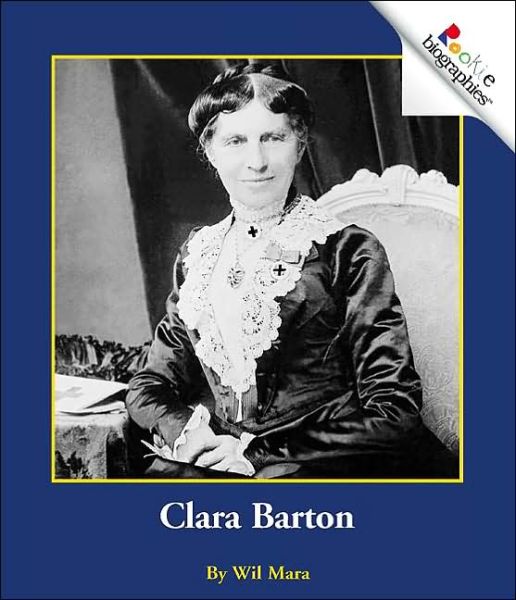 Rookie biographies™

Clara Barton

By Wil Mara